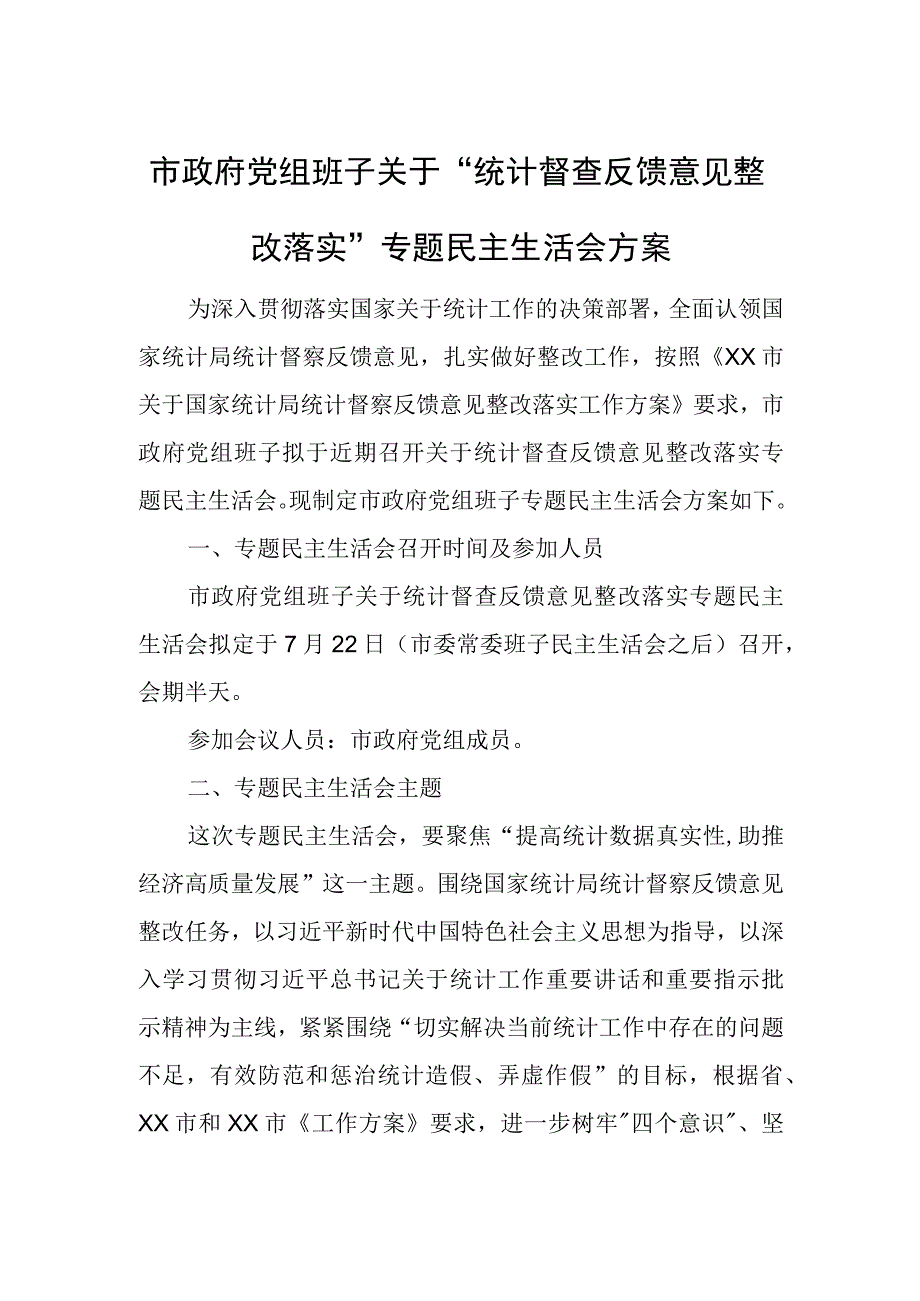 市政府党组班子关于“统计督查反馈意见整改落实”专题民主生活会方案

为深入贯彻落实国家关于统计工作的决策部署，全面认领国家统计局统计督察反馈意见，扎实做好整改工作，按照《XX市关于国家统计局统计督察反馈意见整改落实工作方案》要求，市政府党组班子拟于近期召开关于统计督查反馈意见整改落实专题民主生活会。现制定市政府党组班子专题民主生活会方案如下。

一、专题民主生活会召开时间及参加人员

市政府党组班子关于统计督查反馈意见整改落实专题民主生活会拟定于7月22日（市委常委班子民主生活会之后）召开，会期半天。

参加会议人员：市政府党组成员。

二、专题民主生活会主题

这次专题民主生活会，要聚焦“提高统计数据真实性,助推经济高质量发展”这一主题。围绕国家统计局统计督察反馈意见整改任务，以习近平新时代中国特色社会主义思想为指导，以深入学习贯彻习近平总书记关于统计工作重要讲话和重要指示批示精神为主线，紧紧围绕“切实解决当前统计工作中存在的问题不足，有效防范和惩治统计造假、弄虚作假”的目标，根据省、XX市和XX市《工作方案》要求，进一步树牢"四个意识"、坚